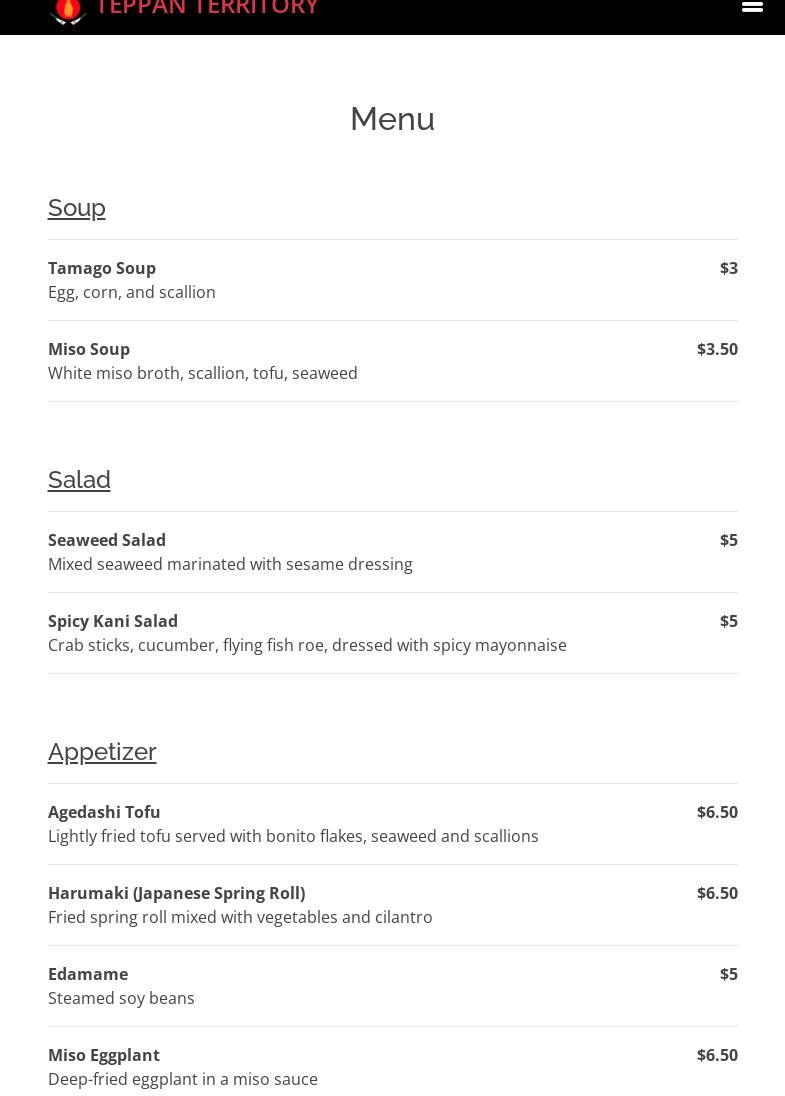 TEPPAN TERRITORY

Menu

Soup

Tamago Soup $3
Egg, corn, and scallion

Miso Soup $3.50
White miso broth, scallion, tofu, seaweed

Salad

Seaweed Salad $5
Mixed seaweed marinated with sesame dressing

Spicy Kani Salad $5
Crab sticks, cucumber, flying fish roe, dressed with spicy mayonnaise

Appetizer

Agedashi Tofu $6.50
Lightly fried tofu served with bonito flakes, seaweed and scallions

Harumaki (Japanese Spring Roll) $6.50
Fried spring roll mixed with vegetables and cilantro

Edamame $5
Steamed soy beans

Miso Eggplant $6.50
Deep-fried eggplant in a miso sauce